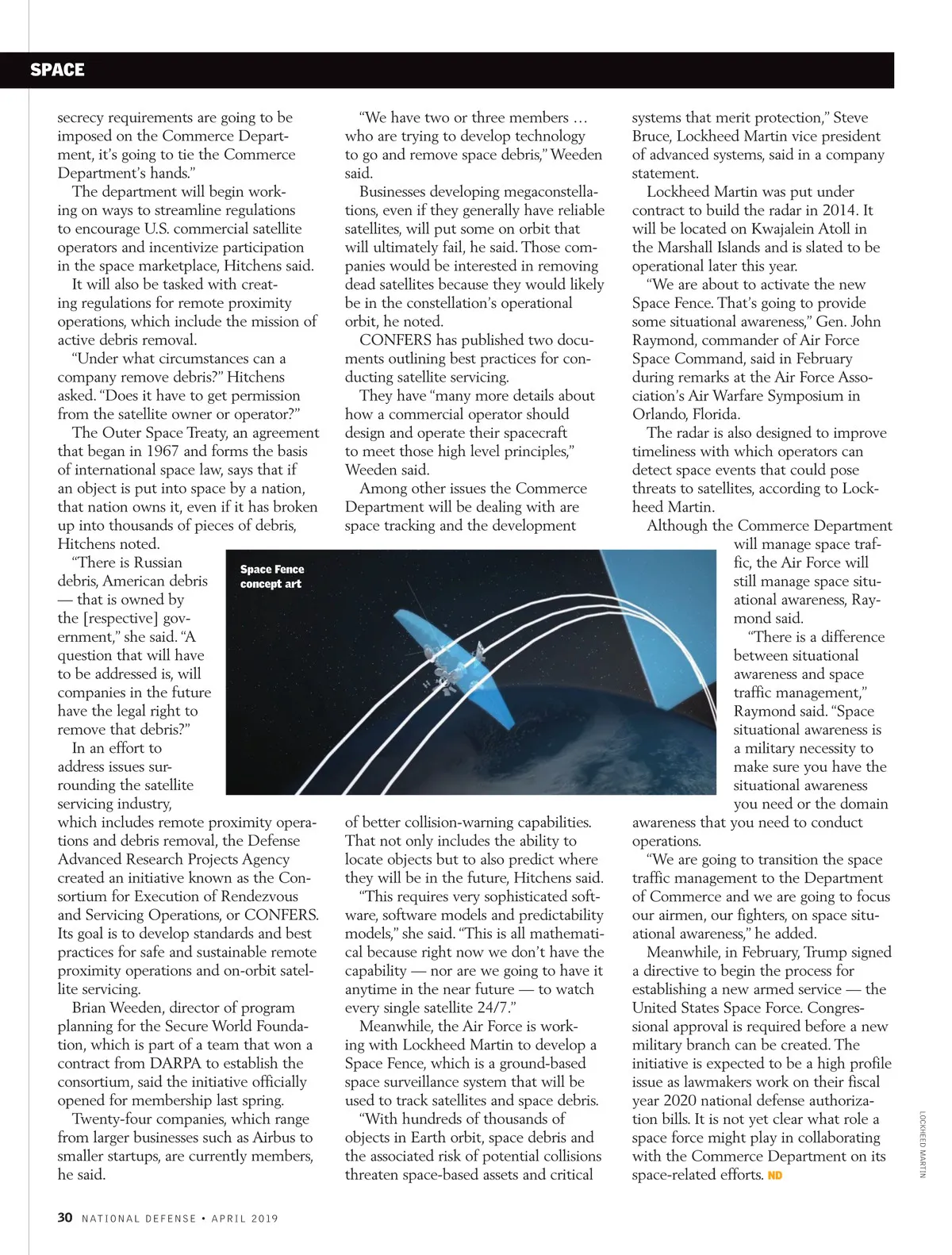 SPACE

secrecy requirements are going to be imposed on the Commerce Department, it's going to tie the Commerce Department's hands."

The department will begin working on ways to streamline regulations to encourage U.S. commercial satellite operators and incentivize participation in the space marketplace, Hitchens said.

It will also be tasked with creating regulations for remote proximity operations, which include the mission of active debris removal.

"Under what circumstances can a company remove debris?" Hitchens asked. "Does it have to get permission from the satellite owner or operator?"

The Outer Space Treaty, an agreement that began in 1967 and forms the basis of international space law, says that if an object is put into space by a nation, that nation owns it, even if it has broken up into thousands of pieces of debris, Hitchens noted.

"There is Russian debris, American debris — that is owned by the [respective] government," she said. "A question that will have to be addressed is, will companies in the future have the legal right to remove that debris?"

In an effort to address issues surrounding the satellite servicing industry, which includes remote proximity operations and debris removal, the Defense Advanced Research Projects Agency created an initiative known as the Consortium for Execution of Rendezvous and Servicing Operations, or CONFERS. Its goal is to develop standards and best practices for safe and sustainable remote proximity operations and on-orbit satellite servicing.

Brian Weeden, director of program planning for the Secure World Foundation, which is part of a team that won a contract from DARPA to establish the consortium, said the initiative officially opened for membership last spring.

Twenty-four companies, which range from larger businesses such as Airbus to smaller startups, are currently members, he said.

"We have two or three members … who are trying to develop technology to go and remove space debris," Weeden said.

Businesses developing megaconstellations, even if they generally have reliable satellites, will put some on orbit that will ultimately fail, he said. Those companies would be interested in removing dead satellites because they would likely be in the constellation's operational orbit, he noted.

CONFERS has published two documents outlining best practices for conducting satellite servicing.

They have "many more details about how a commercial operator should design and operate their spacecraft to meet those high level principles," Weeden said.

Among other issues the Commerce Department will be dealing with are space tracking and the development of better collision-warning capabilities. That not only includes the ability to locate objects but to also predict where they will be in the future, Hitchens said.

"This requires very sophisticated software, software models and predictability models," she said. "This is all mathematical because right now we don't have the capability — nor are we going to have it anytime in the near future — to watch every single satellite 24/7."

Meanwhile, the Air Force is working with Lockheed Martin to develop a Space Fence, which is a ground-based space surveillance system that will be used to track satellites and space debris.

"With hundreds of thousands of objects in Earth orbit, space debris and the associated risk of potential collisions threaten space-based assets and critical systems that merit protection," Steve Bruce, Lockheed Martin vice president of advanced systems, said in a company statement.

Lockheed Martin was put under contract to build the radar in 2014. It will be located on Kwajalein Atoll in the Marshall Islands and is slated to be operational later this year.

"We are about to activate the new Space Fence. That's going to provide some situational awareness," Gen. John Raymond, commander of Air Force Space Command, said in February during remarks at the Air Force Association's Air Warfare Symposium in Orlando, Florida.

The radar is also designed to improve timeliness with which operators can detect space events that could pose threats to satellites, according to Lockheed Martin.

Although the Commerce Department will manage space traffic, the Air Force will still manage space situational awareness, Raymond said.

"There is a difference between situational awareness and space traffic management," Raymond said. "Space situational awareness is a military necessity to make sure you have the situational awareness you need or the domain awareness that you need to conduct operations.

"We are going to transition the space traffic management to the Department of Commerce and we are going to focus our airmen, our fighters, on space situational awareness," he added.

Meanwhile, in February, Trump signed a directive to begin the process for establishing a new armed service — the United States Space Force. Congressional approval is required before a new military branch can be created. The initiative is expected to be a high profile issue as lawmakers work on their fiscal year 2020 national defense authorization bills. It is not yet clear what role a space force might play in collaborating with the Commerce Department on its space-related efforts. ND

Space Fence concept art

LOCKHEED MARTIN

30 NATIONAL DEFENSE • APRIL 2019